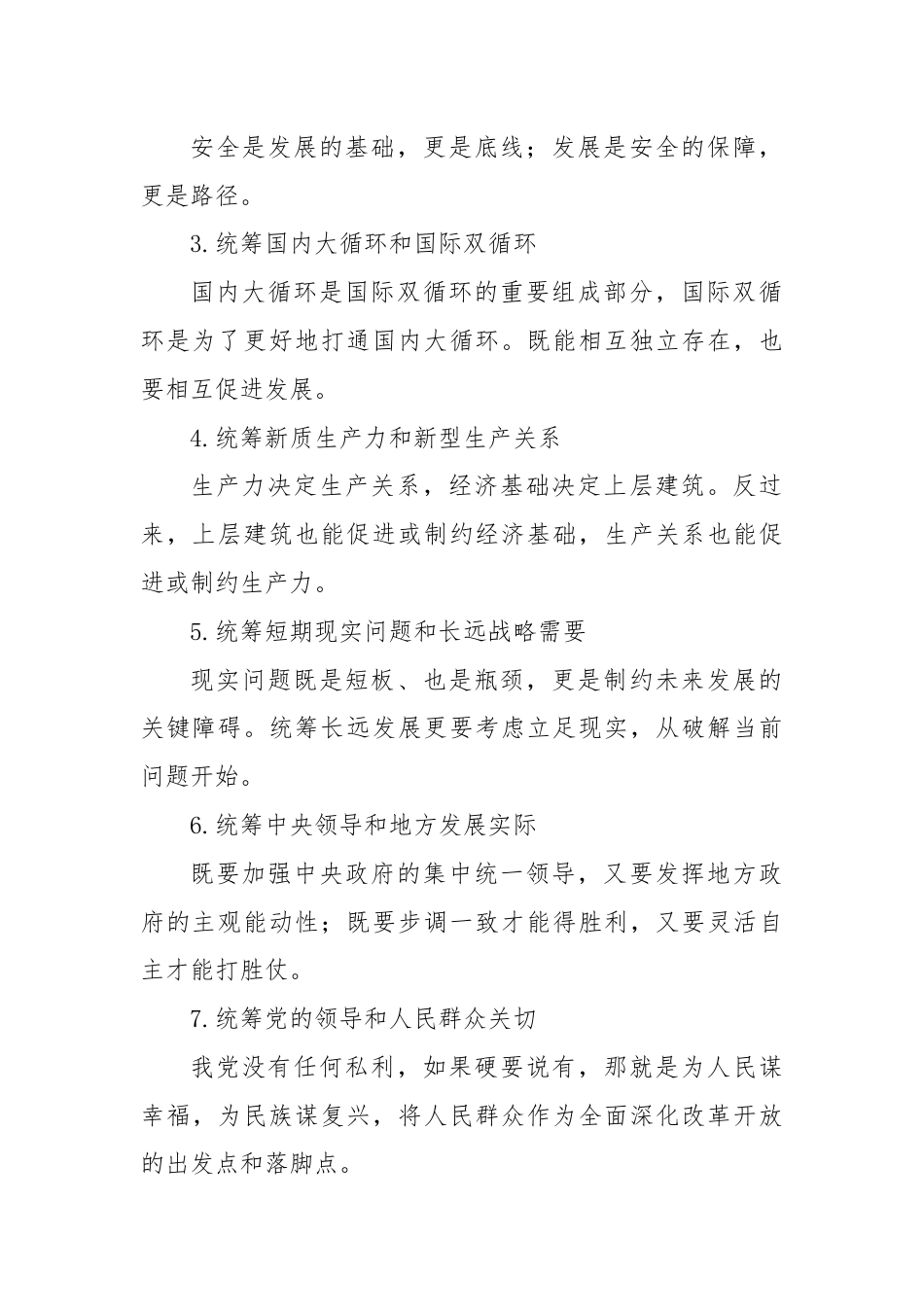 安全是发展的基础，更是底线；发展是安全的保障，更是路径。

3.统筹国内大循环和国际双循环

国内大循环是国际双循环的重要组成部分，国际双循环是为了更好地打通国内大循环。既能相互独立存在，也要相互促进发展。

4.统筹新质生产力和新型生产关系

生产力决定生产关系，经济基础决定上层建筑。反过来，上层建筑也能促进或制约经济基础，生产关系也能促进或制约生产力。

5.统筹短期现实问题和长远战略需要

现实问题既是短板、也是瓶颈，更是制约未来发展的关键障碍。统筹长远发展更要考虑立足现实，从破解当前问题开始。

6.统筹中央领导和地方发展实际

既要加强中央政府的集中统一领导，又要发挥地方政府的主观能动性；既要步调一致才能得胜利，又要灵活自主才能打胜仗。

7.统筹党的领导和人民群众关切

我党没有任何私利，如果硬要说有，那就是为人民谋幸福，为民族谋复兴，将人民群众作为全面深化改革开放的出发点和落脚点。